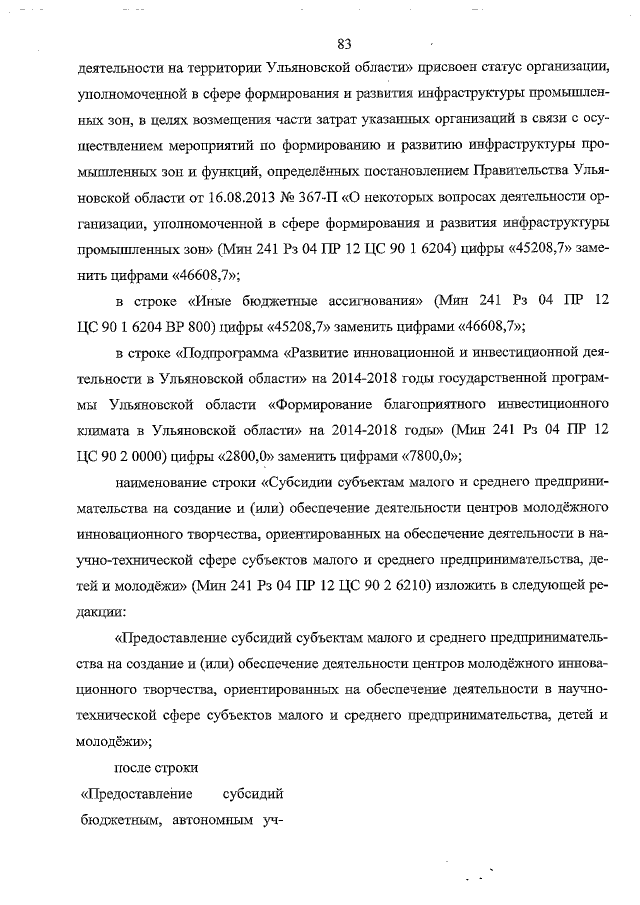 83

деятельности на территории Ульяновской области» присвоен статус организации, уполномоченной в сфере формирования и развития инфраструктуры промышленных зон, в целях возмещения части затрат указанных организаций в связи с осуществлением мероприятий по формированию и развитию инфраструктуры промышленных зон и функций, определённых постановлением Правительства Ульяновской области от 16.08.2013 № 367-П «О некоторых вопросах деятельности организации, уполномоченной в сфере формирования и развития инфраструктуры промышленных зон» (Мин 241 Рз 04 ПР 12 ЦС 90 1 6204) цифры «45208,7» заменить цифрами «46608,7»;

в строке «Иные бюджетные ассигнования» (Мин 241 Рз 04 ПР 12 ЦС 90 1 6204 ВР 800) цифры «45208,7» заменить цифрами «46608,7»;

в строке «Подпрограмма «Развитие инновационной и инвестиционной деятельности в Ульяновской области» на 2014-2018 годы государственной программы Ульяновской области «Формирование благоприятного инвестиционного климата в Ульяновской области» на 2014-2018 годы» (Мин 241 Рз 04 ПР 12 ЦС 90 2 0000) цифры «2800,0» заменить цифрами «7800,0»;

наименование строки «Субсидии субъектам малого и среднего предпринимательства на создание и (или) обеспечение деятельности центров молодёжного инновационного творчества, ориентированных на обеспечение деятельности в научно-технической сфере субъектов малого и среднего предпринимательства, детей и молодёжи» (Мин 241 Рз 04 ПР 12 ЦС 90 2 6210) изложить в следующей редакции:

«Предоставление субсидий субъектам малого и среднего предпринимательства на создание и (или) обеспечение деятельности центров молодёжного инновационного творчества, ориентированных на обеспечение деятельности в научно-технической сфере субъектов малого и среднего предпринимательства, детей и молодёжи»;

после строки

«Предоставление субсидий бюджетным, автономным уч-